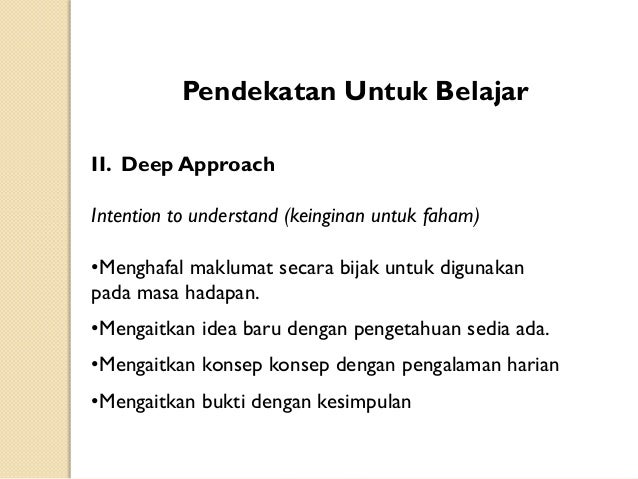 Pendekatan Untuk Belajar

II. Deep Approach

Intention to understand (keinginan untuk faham)

•Menghafal maklumat secara bijak untuk digunakan pada masa hadapan.

•Mengaitkan idea baru dengan pengetahuan sedia ada.

•Mengaitkan konsep konsep dengan pengalaman harian

•Mengaitkan bukti dengan kesimpulan